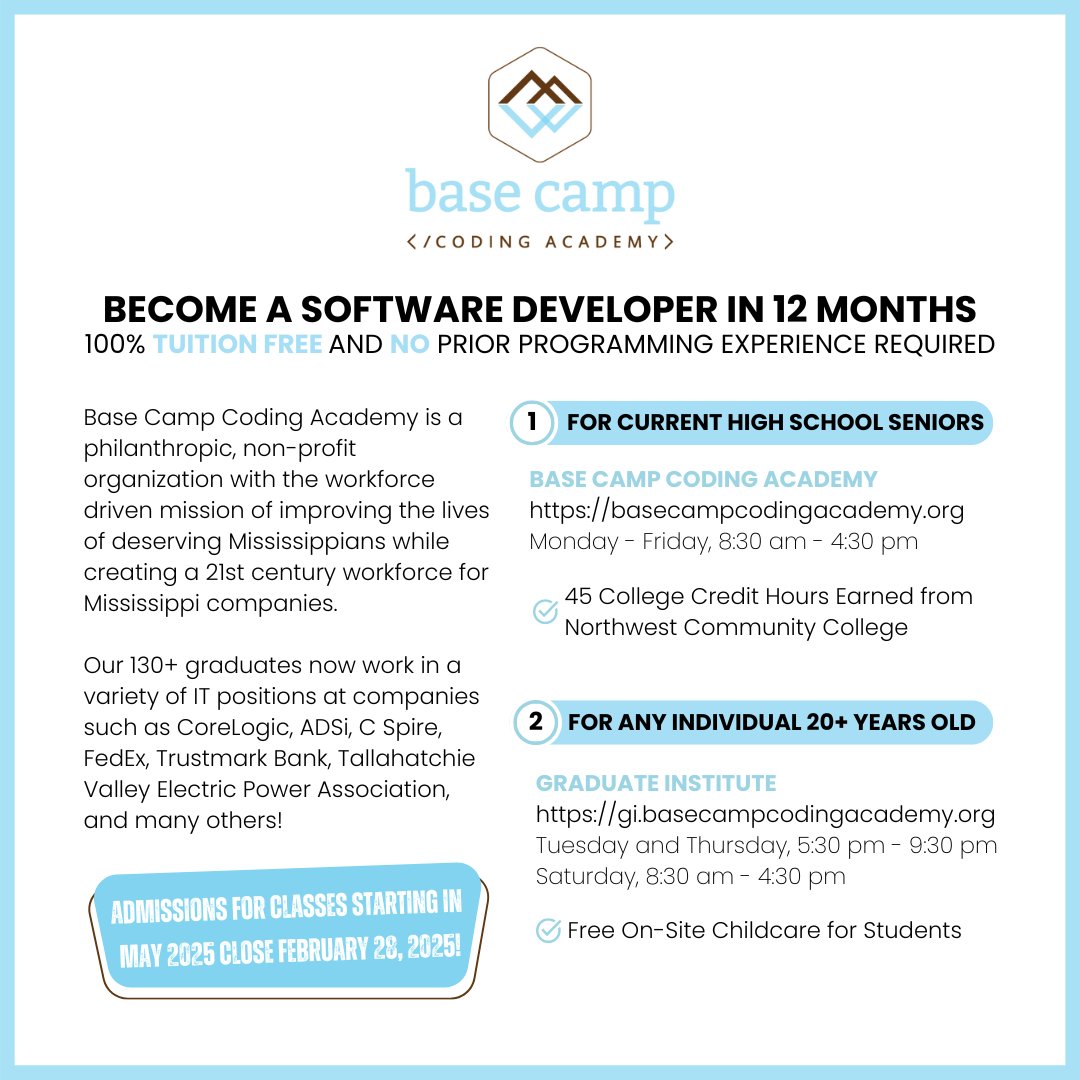 base camp
</CODING ACADEMY>

BECOME A SOFTWARE DEVELOPER IN 12 MONTHS
100% TUITION FREE AND NO PRIOR PROGRAMMING EXPERIENCE REQUIRED

Base Camp Coding Academy is a philanthropic, non-profit organization with the workforce driven mission of improving the lives of deserving Mississippians while creating a 21st century workforce for Mississippi companies.

Our 130+ graduates now work in a variety of IT positions at companies such as CoreLogic, ADSi, C Spire, FedEx, Trustmark Bank, Tallahatchie Valley Electric Power Association, and many others!

ADMISSIONS FOR CLASSES STARTING IN MAY 2025 CLOSE FEBRUARY 28, 2025!

1 FOR CURRENT HIGH SCHOOL SENIORS

BASE CAMP CODING ACADEMY
https://basecampcodingacademy.org
Monday - Friday, 8:30 am - 4:30 pm

45 College Credit Hours Earned from Northwest Community College

2 FOR ANY INDIVIDUAL 20+ YEARS OLD

GRADUATE INSTITUTE
https://gi.basecampcodingacademy.org
Tuesday and Thursday, 5:30 pm - 9:30 pm
Saturday, 8:30 am - 4:30 pm

Free On-Site Childcare for Students